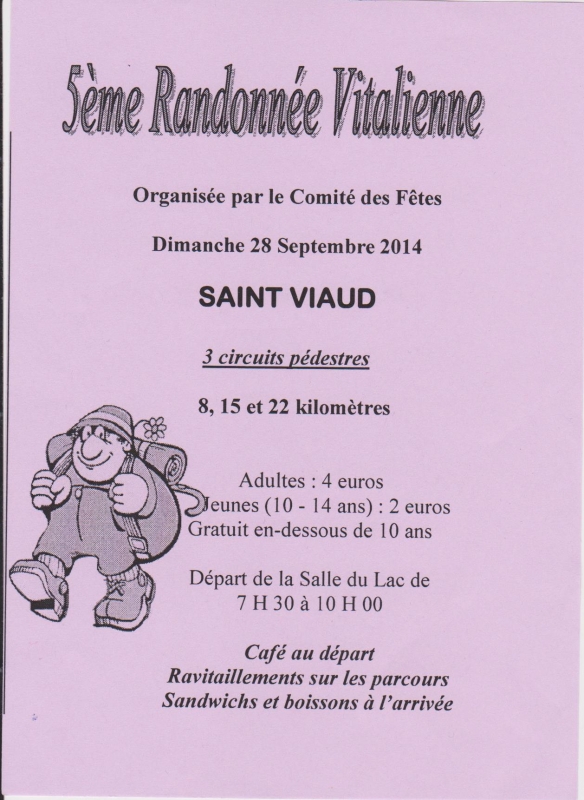 5ème Randonnée Vitalienne

Organisée par le Comité des Fêtes

Dimanche 28 Septembre 2014

SAINT VIAUD

3 circuits pédestres

8, 15 et 22 kilomètres

Adultes : 4 euros
Jeunes (10 - 14 ans) : 2 euros
Gratuit en-dessous de 10 ans

Départ de la Salle du Lac de
7 H 30 à 10 H 00

Café au départ
Ravitaillements sur les parcours
Sandwichs et boissons à l'arrivée